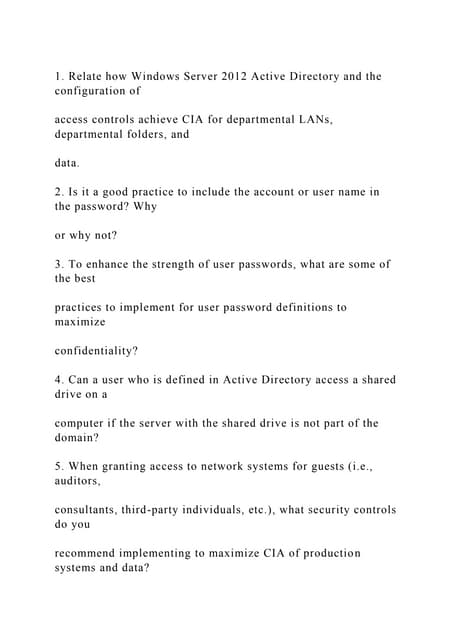 1. Relate how Windows Server 2012 Active Directory and the configuration of

access controls achieve CIA for departmental LANs, departmental folders, and

data.

2. Is it a good practice to include the account or user name in the password? Why

or why not?

3. To enhance the strength of user passwords, what are some of the best

practices to implement for user password definitions to maximize

confidentiality?

4. Can a user who is defined in Active Directory access a shared drive on a

computer if the server with the shared drive is not part of the domain?

5. When granting access to network systems for guests (i.e., auditors,

consultants, third-party individuals, etc.), what security controls do you

recommend implementing to maximize CIA of production systems and data?